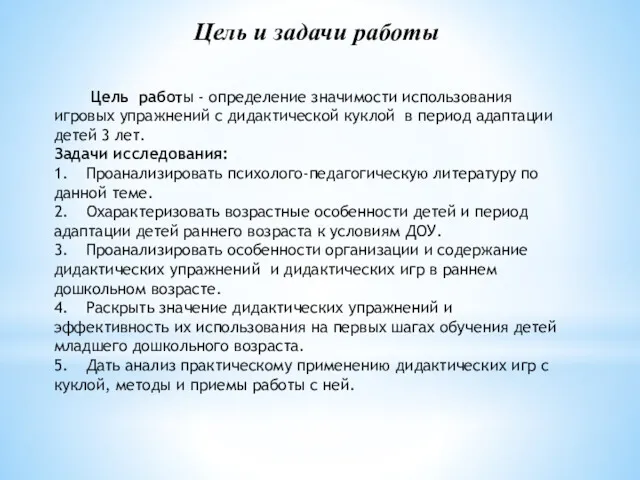 Цель и задачи работы

Цель работы - определение значимости использования игровых упражнений с дидактической куклой в период адаптации детей 3 лет.
Задачи исследования:
1. Проанализировать психолого-педагогическую литературу по данной теме.
2. Охарактеризовать возрастные особенности детей и период адаптации детей раннего возраста к условиям ДОУ.
3. Проанализировать особенности организации и содержание дидактических упражнений и дидактических игр в раннем дошкольном возрасте.
4. Раскрыть значение дидактических упражнений и эффективность их использования на первых шагах обучения детей младшего дошкольного возраста.
5. Дать анализ практическому применению дидактических игр с куклой, методы и приемы работы с ней.